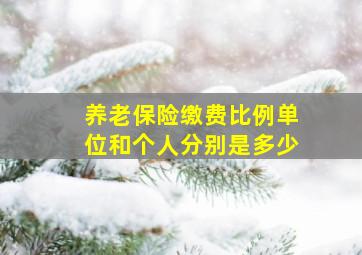 养老保险缴费比例单位和个人分别是多少